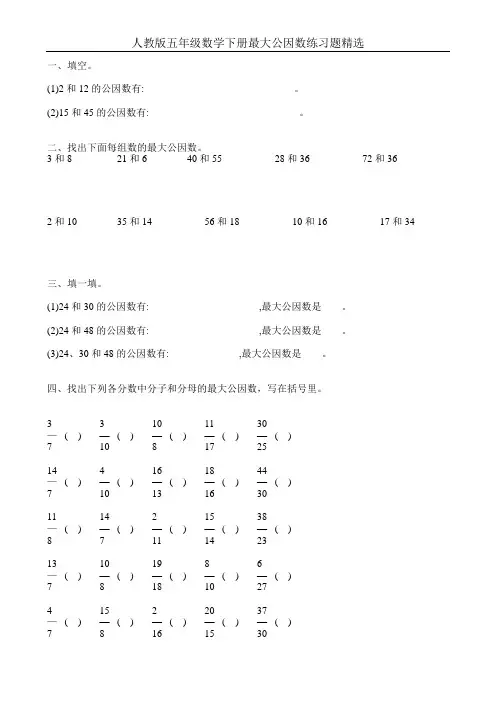 人教版五年级数学下册最大公因数练习题精选

一、填空。

(1)2 和 12 的公因数有: 。

(2)15 和 45 的公因数有: 。

二、找出下面每组数的最大公因数。

3 和 8  21 和 6  40 和 55  28 和 36  72 和 36

2 和 10  35 和 14  56 和 18  10 和 16  17 和 34

三、填一填。

(1)24 和 30 的公因数有: ,最大公因数是 。

(2)24 和 48 的公因数有: ,最大公因数是 。

(3)24、30 和 48 的公因数有: ,最大公因数是 。

四、找出下列各分数中分子和分母的最大公因数，写在括号里。

$\frac{3}{7}$ ( )  $\frac{3}{10}$ ( )  $\frac{10}{8}$ ( )  $\frac{11}{17}$ ( )  $\frac{30}{25}$ ( )

$\frac{14}{7}$ ( )  $\frac{4}{10}$ ( )  $\frac{16}{13}$ ( )  $\frac{18}{16}$ ( )  $\frac{44}{30}$ ( )

$\frac{11}{8}$ ( )  $\frac{14}{7}$ ( )  $\frac{2}{11}$ ( )  $\frac{15}{14}$ ( )  $\frac{38}{23}$ ( )

$\frac{13}{7}$ ( )  $\frac{10}{8}$ ( )  $\frac{19}{18}$ ( )  $\frac{8}{10}$ ( )  $\frac{6}{27}$ ( )

$\frac{4}{7}$ ( )  $\frac{15}{8}$ ( )  $\frac{2}{16}$ ( )  $\frac{20}{15}$ ( )  $\frac{37}{30}$ ( )